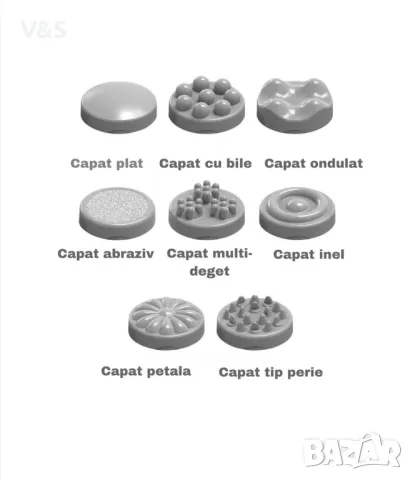 V&S

Capat plat Capat cu bile Capat ondulat

Capat abraziv Capat multi-deget Capat inel

Capat petala Capat tip perie

BAZAR